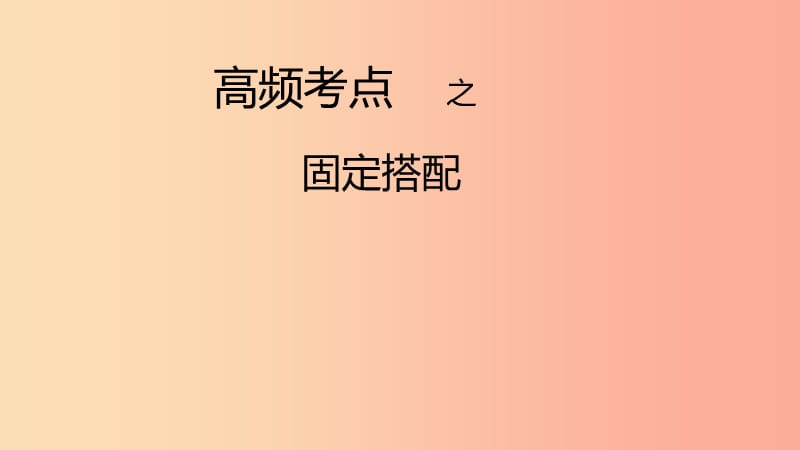 高频考点 之

固定搭配